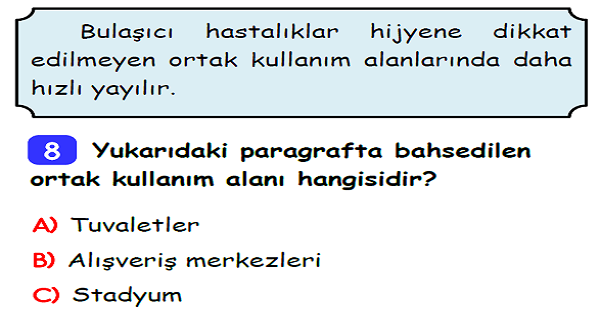 Bulaşıcı hastalıklar hijyene dikkat edilmeyen ortak kullanım alanlarında daha hızlı yayılır.

8 Yukarıdaki paragrafta bahsedilen ortak kullanım alanı hangisidir?

A) Tuvaletler

B) Alışveriş merkezleri

C) Stadyum